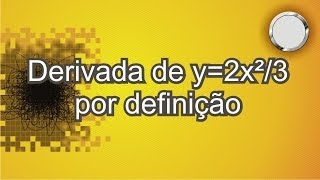 Derivada de $y=2x^2/3$ por definição